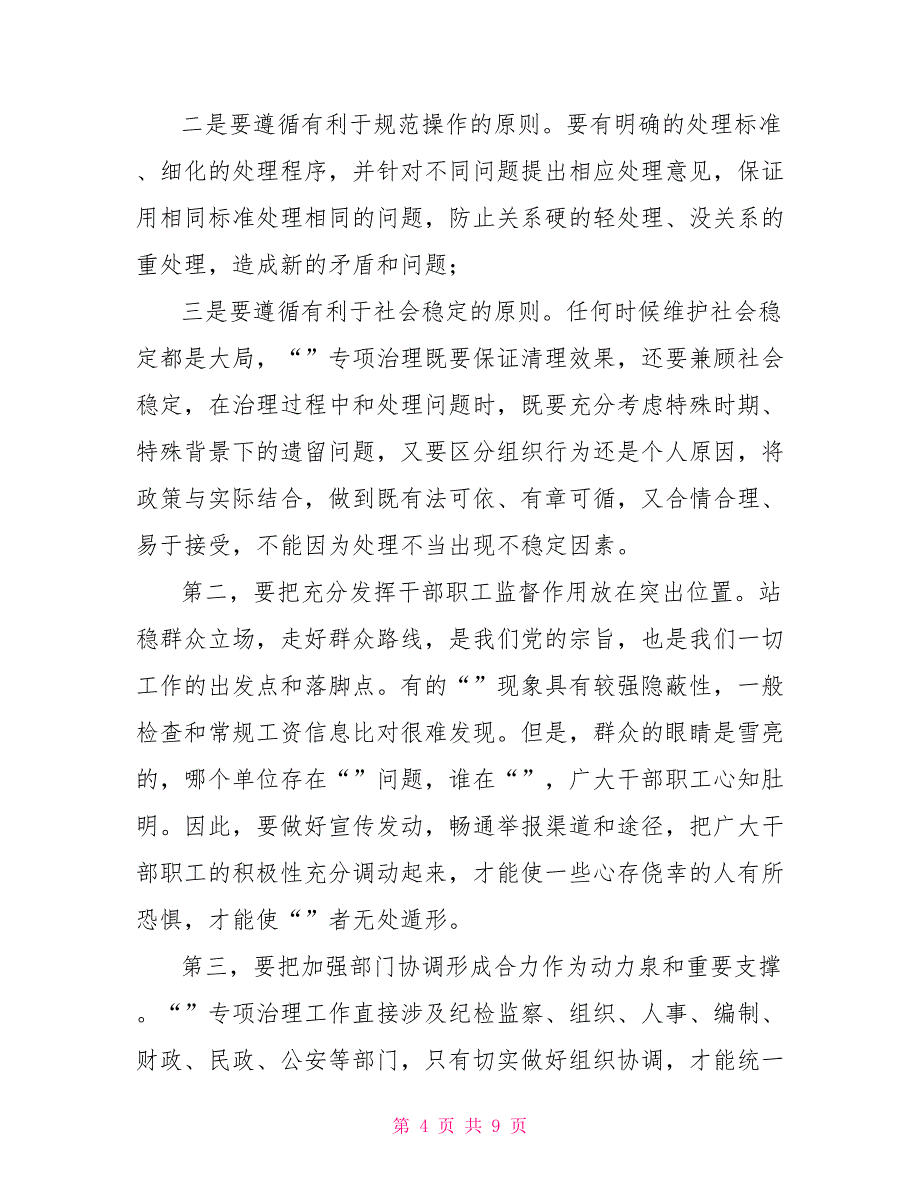 二是要遵循有利于规范操作的原则。要有明确的处理标准、细化的处理程序，并针对不同问题提出相应处理意见，保证用相同标准处理相同的问题，防止关系硬的轻处理、没关系的重处理，造成新的矛盾和问题；

三是要遵循有利于社会稳定的原则。任何时候维护社会稳定都是大局，“”专项治理既要保证清理效果，还要兼顾社会稳定，在治理过程中和处理问题时，既要充分考虑特殊时期、特殊背景下的遗留问题，又要区分组织行为还是个人原因，将政策与实际结合，做到既有法可依、有章可循，又合情合理、易于接受，不能因为处理不当出现不稳定因素。

第二，要把充分发挥干部职工监督作用放在突出位置。站稳群众立场，走好群众路线，是我们党的宗旨，也是我们一切工作的出发点和落脚点。有的“”现象具有较强隐蔽性，一般检查和常规工资信息比对很难发现。但是，群众的眼睛是雪亮的，哪个单位存在“”问题，谁在“”，广大干部职工心知肚明。因此，要做好宣传发动，畅通举报渠道和途径，把广大干部职工的积极性充分调动起来，才能使一些心存侥幸的人有所恐惧，才能使“”者无处遁形。

第三，要把加强部门协调形成合力作为动力泉和重要支撑。“”专项治理工作直接涉及纪检监察、组织、人事、编制、财政、民政、公安等部门，只有切实做好组织协调，才能统一

第 4 页 共 9 页